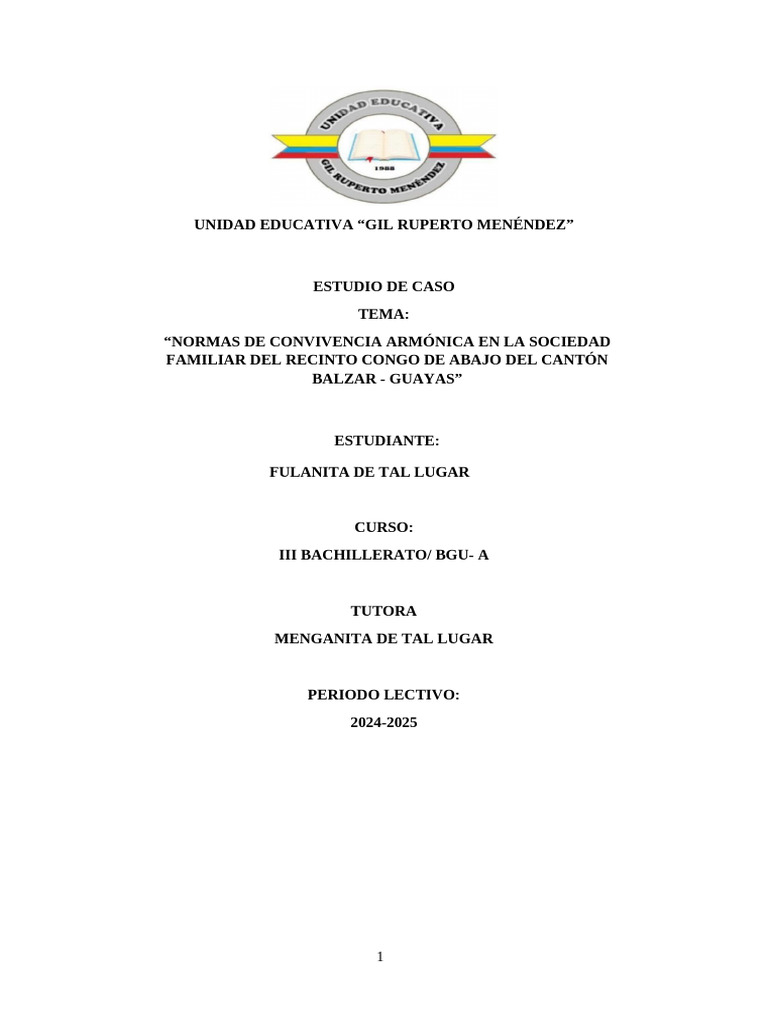 UNIDAD EDUCATIVA
1988
GIL RUPERTO MENÉNDEZ

UNIDAD EDUCATIVA “GIL RUPERTO MENÉNDEZ”

ESTUDIO DE CASO

TEMA:

“NORMAS DE CONVIVENCIA ARMÓNICA EN LA SOCIEDAD FAMILIAR DEL RECINTO CONGO DE ABAJO DEL CANTÓN BALZAR - GUAYAS”

ESTUDIANTE:

FULANITA DE TAL LUGAR

CURSO:

III BACHILLERATO/ BGU- A

TUTORA

MENGANITA DE TAL LUGAR

PERIODO LECTIVO:

2024-2025

1